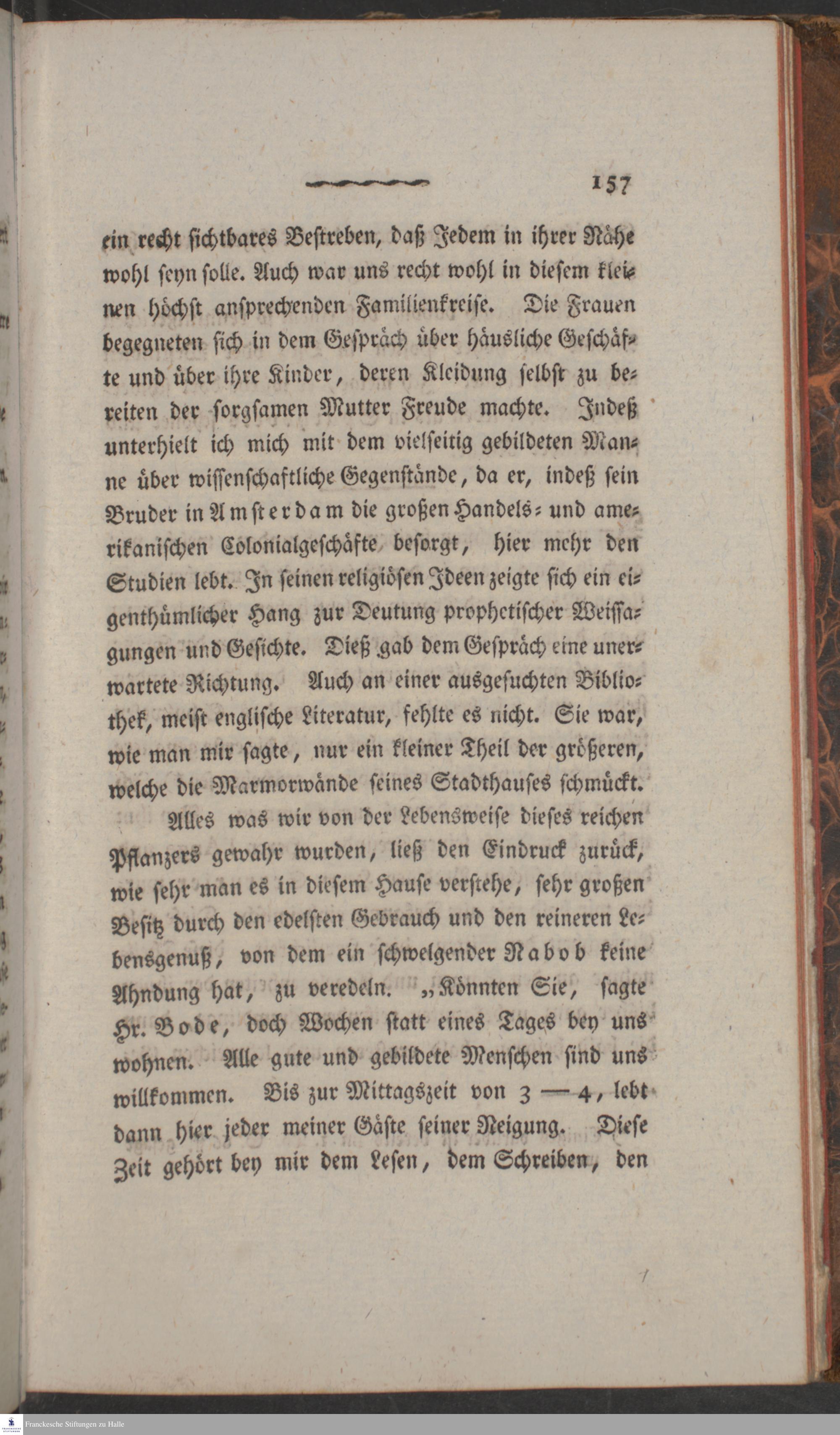 157

ein recht sichtbares Bestreben, daß Jedem in ihrer Nähe wohl seyn solle. Auch war uns recht wohl in diesem kleinen höchst ansprechenden Familienkreise. Die Frauen begegneten sich in dem Gespräch über häusliche Geschäfte und über ihre Kinder, deren Kleidung selbst zu bereiten der sorgsamen Mutter Freude machte. Indeß unterhielt ich mich mit dem vielseitig gebildeten Manne über wissenschaftliche Gegenstände, da er, indeß sein Bruder in Amsterdam die großen Handels- und amerikanischen Colonialgeschäfte besorgt, hier mehr den Studien lebt. In seinen religiösen Ideen zeigte sich ein eigenthümlicher Hang zur Deutung prophetischer Weissagungen und Gesichte. Dieß gab dem Gespräch eine unerwartete Richtung. Auch an einer ausgesuchten Bibliothek, meist englische Literatur, fehlte es nicht. Sie war, wie man mir sagte, nur ein kleiner Theil der größeren, welche die Marmorwände seines Stadthauses schmückt.

Alles was wir von der Lebensweise dieses reichen Pflanzers gewahr wurden, ließ den Eindruck zurück, wie sehr man es in diesem Hause verstehe, sehr großen Besitz durch den edelsten Gebrauch und den reineren Lebensgenuß, von dem ein schwelgender Nabob keine Ahndung hat, zu veredeln. „Könnten Sie, sagte Hr. Bode, doch Wochen statt eines Tages bey uns wohnen. Alle gute und gebildete Menschen sind uns willkommen. Bis zur Mittagszeit von 3 — 4, lebt dann hier jeder meiner Gäste seiner Neigung. Diese Zeit gehört bey mir dem Lesen, dem Schreiben, den

Franckesche Stiftungen zu Halle